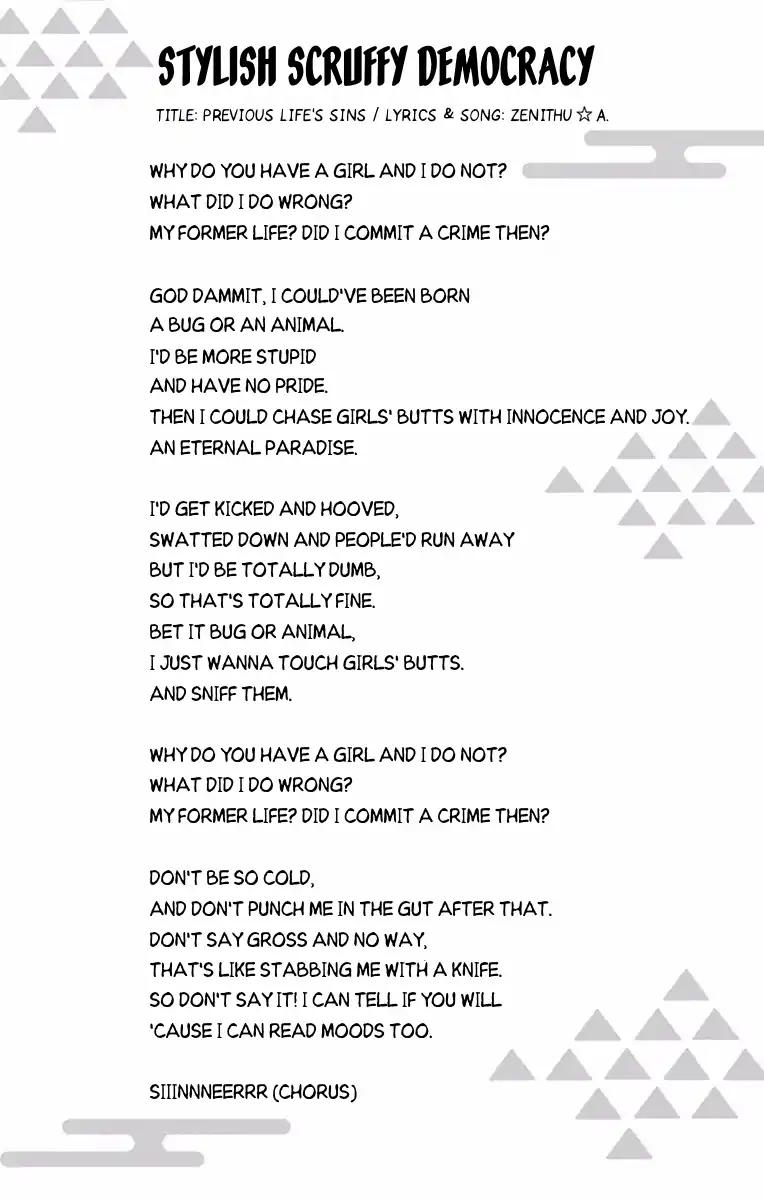 STYLISH SCRUFFY DEMOCRACY

TITLE: PREVIOUS LIFE'S SINS / LYRICS & SONG: ZENITHU ☆ A.

WHY DO YOU HAVE A GIRL AND I DO NOT?
WHAT DID I DO WRONG?
MY FORMER LIFE? DID I COMMIT A CRIME THEN?

GOD DAMMIT, I COULD'VE BEEN BORN
A BUG OR AN ANIMAL.
I'D BE MORE STUPID
AND HAVE NO PRIDE.
THEN I COULD CHASE GIRLS' BUTTS WITH INNOCENCE AND JOY.
AN ETERNAL PARADISE.

I'D GET KICKED AND HOOVED,
SWATTED DOWN AND PEOPLE'D RUN AWAY
BUT I'D BE TOTALLY DUMB,
SO THAT'S TOTALLY FINE.
BET IT BUG OR ANIMAL,
I JUST WANNA TOUCH GIRLS' BUTTS.
AND SNIFF THEM.

WHY DO YOU HAVE A GIRL AND I DO NOT?
WHAT DID I DO WRONG?
MY FORMER LIFE? DID I COMMIT A CRIME THEN?

DON'T BE SO COLD,
AND DON'T PUNCH ME IN THE GUT AFTER THAT.
DON'T SAY GROSS AND NO WAY,
THAT'S LIKE STABBING ME WITH A KNIFE.
SO DON'T SAY IT! I CAN TELL IF YOU WILL
'CAUSE I CAN READ MOODS TOO.

SIIINNNEERRR (CHORUS)